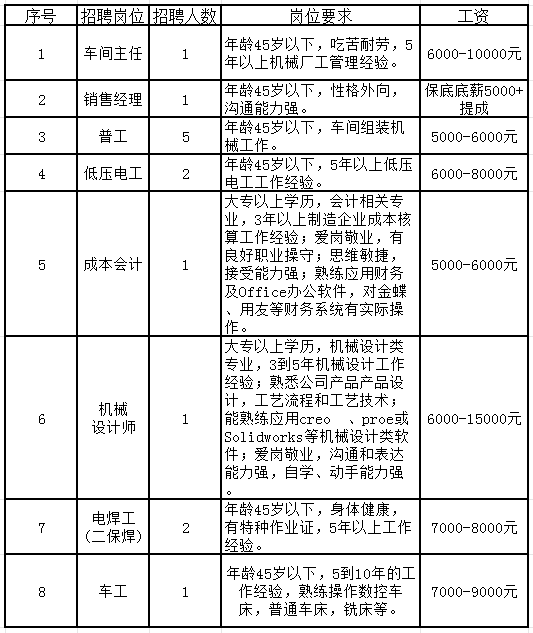 | 序号 | 招聘岗位 | 招聘人数 | 岗位要求 | 工资 |
|---|---|---|---|---|
| 1 | 车间主任 | 1 | 年龄45岁以下，吃苦耐劳，5年以上机械厂工管理经验。 | 6000-10000元 |
| 2 | 销售经理 | 1 | 年龄45岁以下，性格外向，沟通能力强。 | 保底底薪5000+提成 |
| 3 | 普工 | 5 | 年龄45岁以下，车间组装机械工作。 | 5000-6000元 |
| 4 | 低压电工 | 2 | 年龄45岁以下，5年以上低压电工工作经验。 | 6000-8000元 |
| 5 | 成本会计 | 1 | 大专以上学历，会计相关专业，3年以上制造企业成本核算工作经验；爱岗敬业，有良好职业操守；思维敏捷，接受能力强；熟练应用财务及Office办公软件，对金蝶、用友等财务系统有实际操作。 | 5000-6000元 |
| 6 | 机械设计师 | 1 | 大专以上学历，机械设计类专业，3到5年机械设计工作经验；熟悉公司产品产品设计，工艺流程和工艺技术；能熟练应用creo 、proe或Solidworks等机械设计类软件；爱岗敬业，沟通和表达能力强，自学、动手能力强。 | 6000-15000元 |
| 7 | 电焊工（二保焊） | 2 | 年龄45岁以下，身体健康，有特种作业证，5年以上工作经验。 | 7000-8000元 |
| 8 | 车工 | 1 | 年龄45岁以下，5到10年的工作经验，熟练操作数控车床，普通车床，铣床等。 | 7000-9000元 |